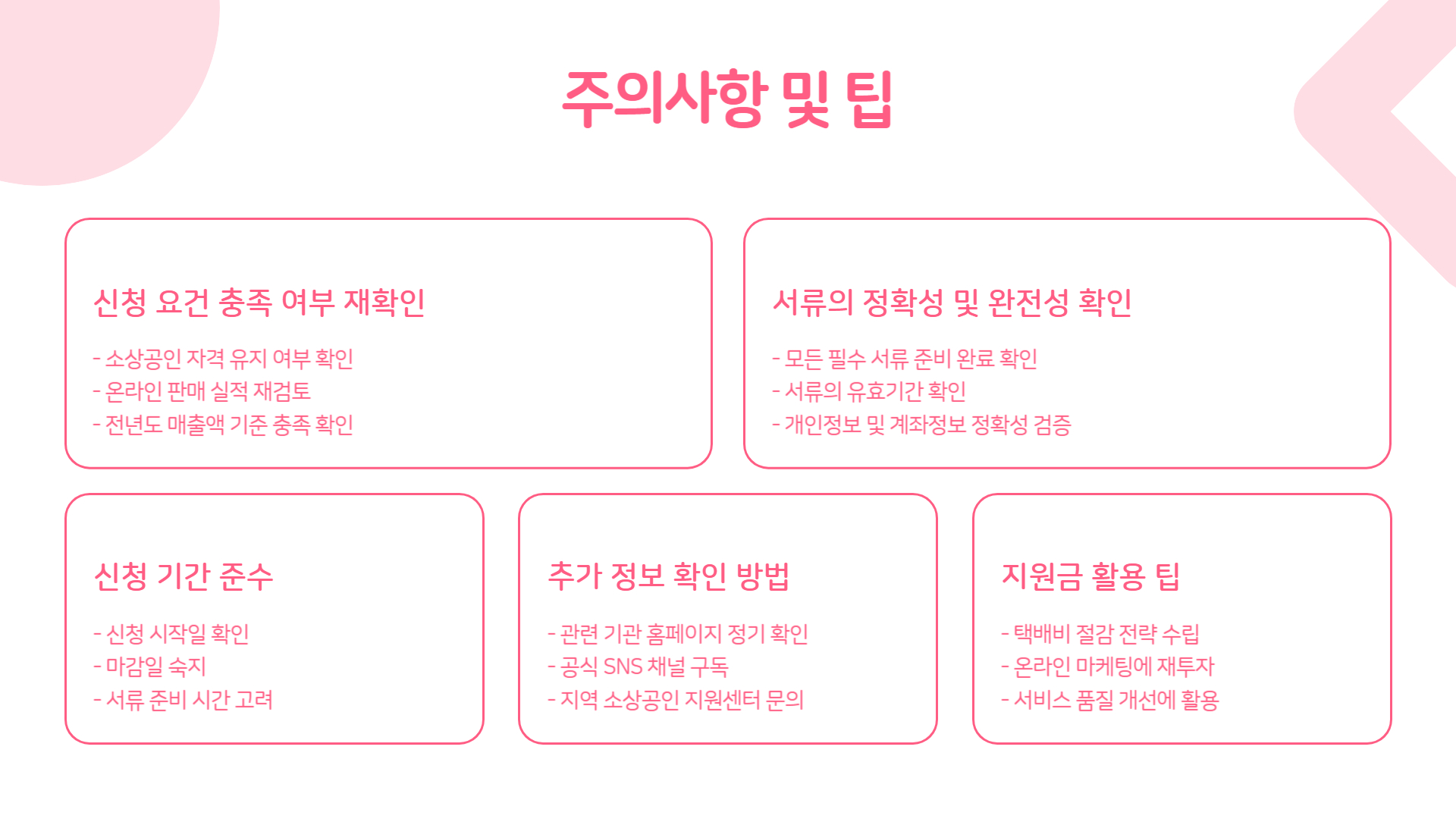 주의사항 및 팁

신청 요건 충족 여부 재확인

- 소상공인 자격 유지 여부 확인
- 온라인 판매 실적 재검토
- 전년도 매출액 기준 충족 확인

서류의 정확성 및 완전성 확인

- 모든 필수 서류 준비 완료 확인
- 서류의 유효기간 확인
- 개인정보 및 계좌정보 정확성 검증

신청 기간 준수

- 신청 시작일 확인
- 마감일 숙지
- 서류 준비 시간 고려

추가 정보 확인 방법

- 관련 기관 홈페이지 정기 확인
- 공식 SNS 채널 구독
- 지역 소상공인 지원센터 문의

지원금 활용 팁

- 택배비 절감 전략 수립
- 온라인 마케팅에 재투자
- 서비스 품질 개선에 활용